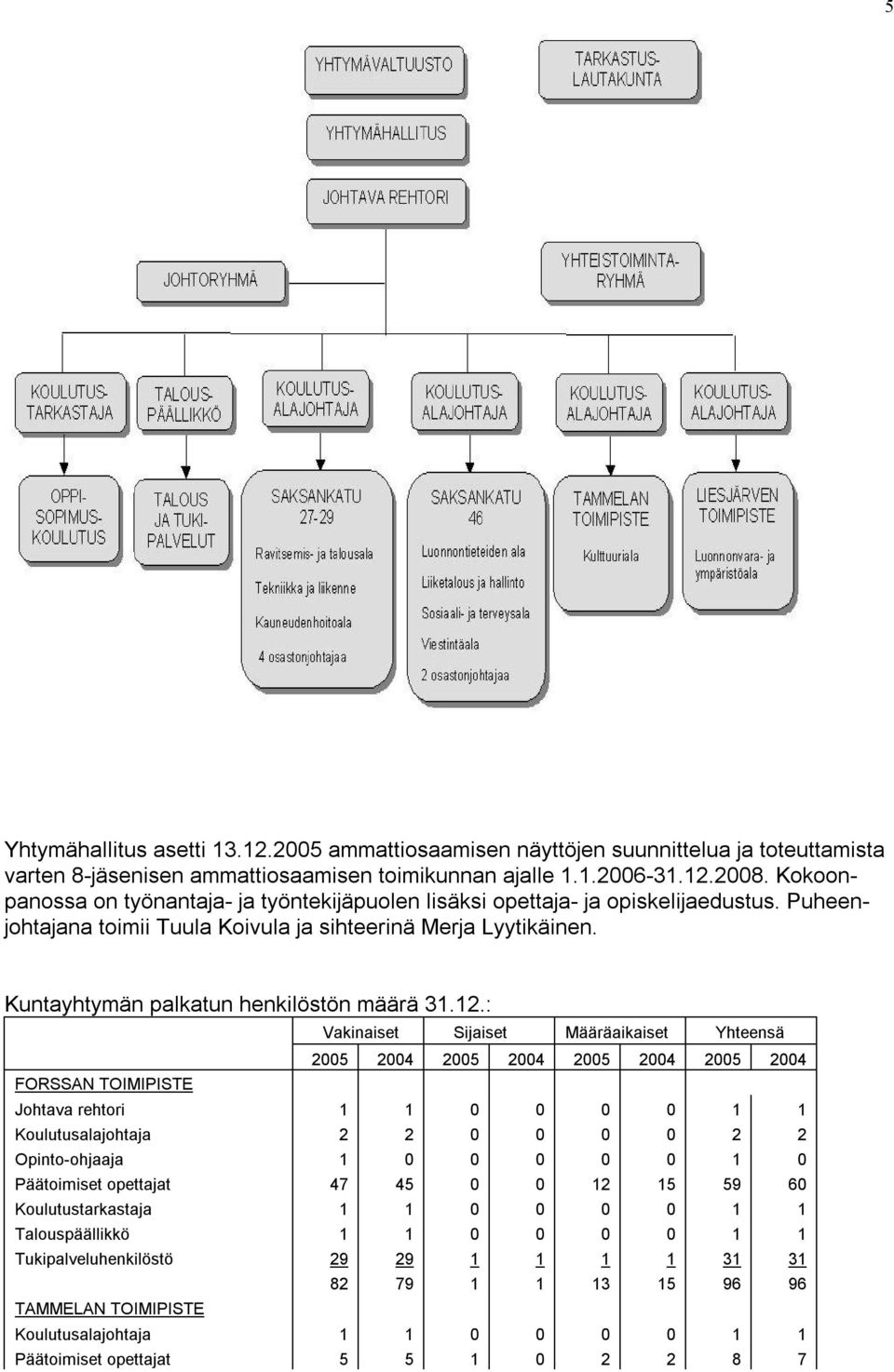 5

YHTYMÄVALTUUSTO

TARKASTUS-LAUTAKUNTA

YHTYMÄHALLITUS

JOHTAVA REHTORI

JOHTORYHMÄ

YHTEISTOIMINTA-RYHMÄ

KOULUTUS-TARKASTAJA

TALOUS-PÄÄLLIKKÖ

KOULUTUS-ALAJOHTAJA

KOULUTUS-ALAJOHTAJA

KOULUTUS-ALAJOHTAJA

KOULUTUS-ALAJOHTAJA

OPPI-SOPIMUS-KOULUTUS

TALOUS JA TUKI-PALVELUT

SAKSANKATU 27-29
Ravitsemis- ja talousala
Tekniikka ja liikenne
Kauneudenhoitoala
4 osastonjohtajaa

SAKSANKATU 46
Luonnontieteiden ala
Liiketalous ja hallinto
Sosiaali- ja terveysala
Viestintäala
2 osastonjohtajaa

TAMMELAN TOIMIPISTE
Kulttuuriala

LIESJÄRVEN TOIMIPISTE
Luonnonvara- ja ympäristöala

Yhtymähallitus asetti 13.12.2005 ammattiosaamisen näyttöjen suunnittelua ja toteuttamista varten 8-jäsenisen ammattiosaamisen toimikunnan ajalle 1.1.2006-31.12.2008. Kokoonpanossa on työnantaja- ja työntekijäpuolen lisäksi opettaja- ja opiskelijaedustus. Puheenjohtajana toimii Tuula Koivula ja sihteerinä Merja Lyytikäinen.

Kuntayhtymän palkatun henkilöstön määrä 31.12.:

| | Vakinaiset | | Sijaiset | | Määräaikaiset | | Yhteensä | |
|---|---|---|---|---|---|---|---|---|
| | 2005 | 2004 | 2005 | 2004 | 2005 | 2004 | 2005 | 2004 |
| FORSSAN TOIMIPISTE | | | | | | | | |
| Johtava rehtori | 1 | 1 | 0 | 0 | 0 | 0 | 1 | 1 |
| Koulutusalajohtaja | 2 | 2 | 0 | 0 | 0 | 0 | 2 | 2 |
| Opinto-ohjaaja | 1 | 0 | 0 | 0 | 0 | 0 | 1 | 0 |
| Päätoimiset opettajat | 47 | 45 | 0 | 0 | 12 | 15 | 59 | 60 |
| Koulutustarkastaja | 1 | 1 | 0 | 0 | 0 | 0 | 1 | 1 |
| Talouspäällikkö | 1 | 1 | 0 | 0 | 0 | 0 | 1 | 1 |
| Tukipalveluhenkilöstö | 29 | 29 | 1 | 1 | 1 | 1 | 31 | 31 |
| | 82 | 79 | 1 | 1 | 13 | 15 | 96 | 96 |
| TAMMELAN TOIMIPISTE | | | | | | | | |
| Koulutusalajohtaja | 1 | 1 | 0 | 0 | 0 | 0 | 1 | 1 |
| Päätoimiset opettajat | 5 | 5 | 1 | 0 | 2 | 2 | 8 | 7 |